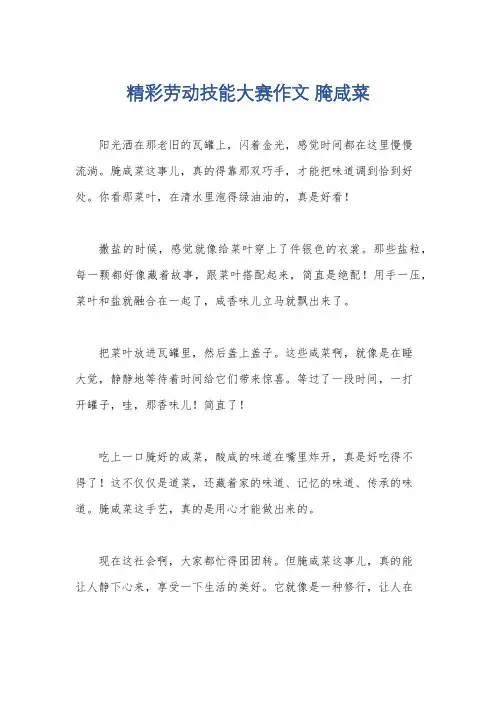 精彩劳动技能大赛作文 腌咸菜

阳光洒在那老旧的瓦罐上，闪着金光，感觉时间都在这里慢慢流淌。腌咸菜这事儿，真的得靠那双巧手，才能把味道调到恰到好处。你看那菜叶，在清水里泡得绿油油的，真是好看！

撒盐的时候，感觉就像给菜叶穿上了件银色的衣裳。那些盐粒，每一颗都好像藏着故事，跟菜叶搭配起来，简直是绝配！用手一压，菜叶和盐就融合在一起了，咸香味儿立马就飘出来了。

把菜叶放进瓦罐里，然后盖上盖子。这些咸菜啊，就像是在睡大觉，静静地等待着时间给它们带来惊喜。等过了一段时间，一打开罐子，哇，那香味儿！简直了！

吃上一口腌好的咸菜，酸咸的味道在嘴里炸开，真是好吃得不得了！这不仅仅是道菜，还藏着家的味道、记忆的味道、传承的味道。腌咸菜这手艺，真的是用心才能做出来的。

现在这社会啊，大家都忙得团团转。但腌咸菜这事儿，真的能让人静下心来，享受一下生活的美好。它就像是一种修行，让人在